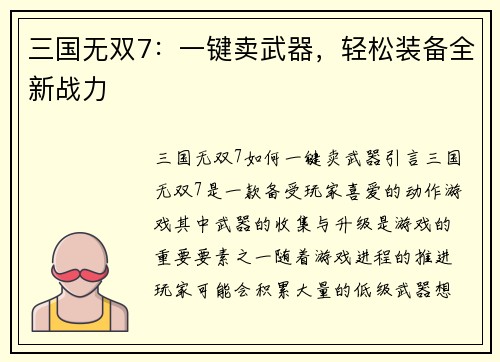 三国无双7：一键卖武器，轻松装备全新战力

三国无双7如何一键卖武器引言三国无双7是一款备受玩家喜爱的动作游戏其中武器的收集与升级是游戏的重要要素之一随着游戏进程的推进玩家可能会积累大量的低级武器想